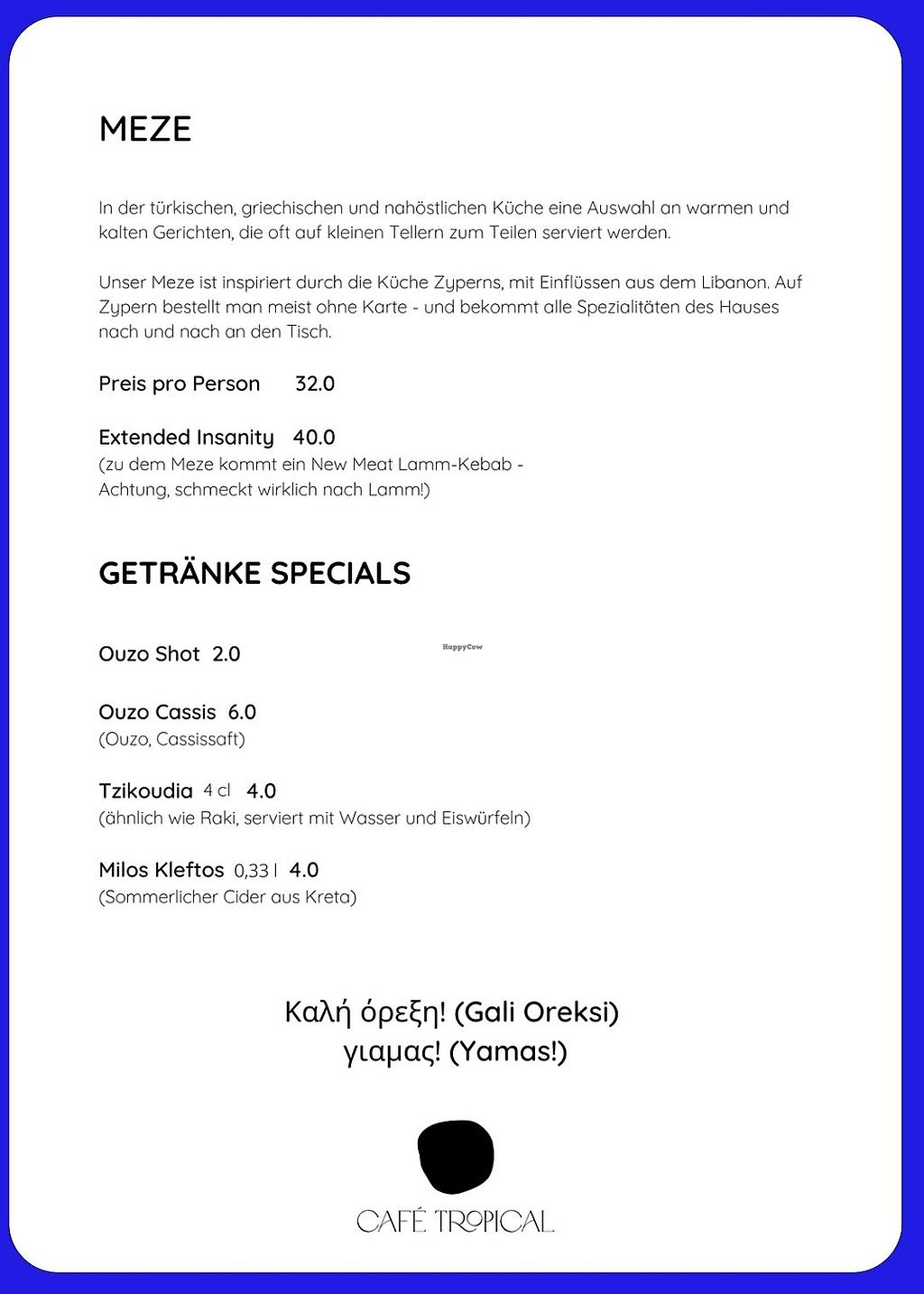 MEZE

In der türkischen, griechischen und nahöstlichen Küche eine Auswahl an warmen und kalten Gerichten, die oft auf kleinen Tellern zum Teilen serviert werden.

Unser Meze ist inspiriert durch die Küche Zyperns, mit Einflüssen aus dem Libanon. Auf Zypern bestellt man meist ohne Karte - und bekommt alle Spezialitäten des Hauses nach und nach an den Tisch.

Preis pro Person 32.0

Extended Insanity 40.0
(zu dem Meze kommt ein New Meat Lamm-Kebab - Achtung, schmeckt wirklich nach Lamm!)

GETRÄNKE SPECIALS

Ouzo Shot 2.0

HappyCow

Ouzo Cassis 6.0
(Ouzo, Cassissaft)

Tzikoudia 4 cl 4.0
(ähnlich wie Raki, serviert mit Wasser und Eiswürfeln)

Milos Kleftos 0,33 l 4.0
(Sommerlicher Cider aus Kreta)

Καλή όρεξη! (Gali Oreksi)
γιαμας! (Yamas!)

CAFÉ TROPICAL